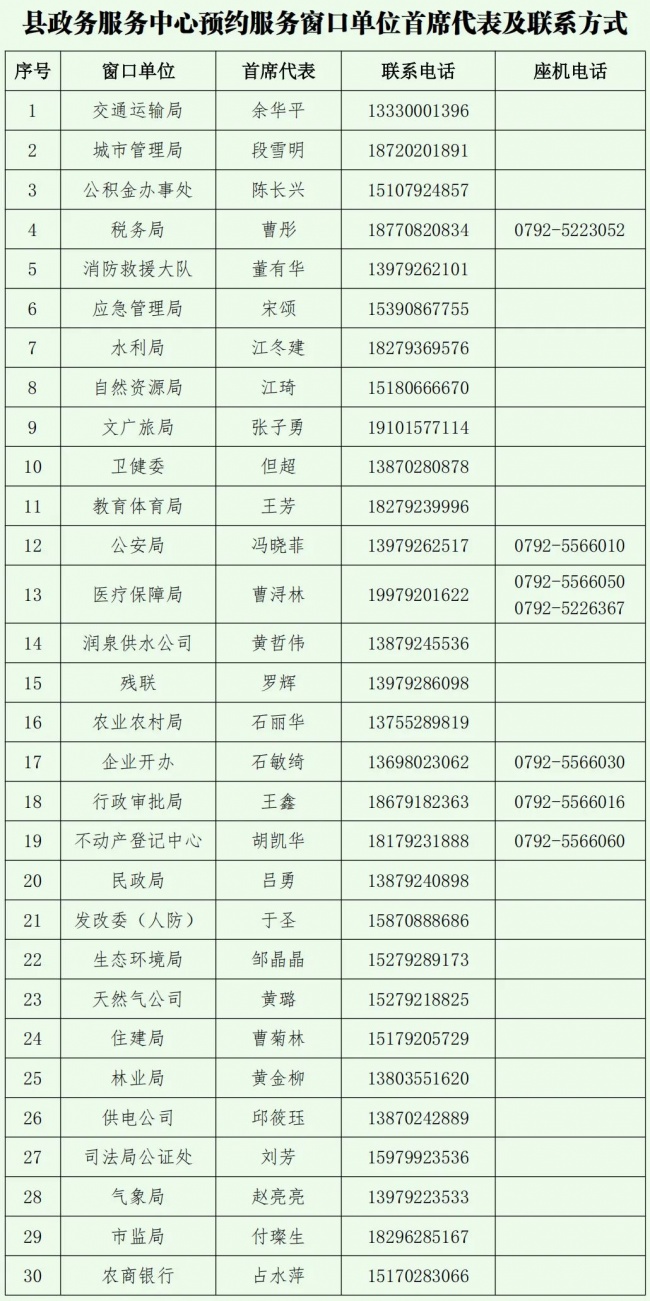 县政务服务中心预约服务窗口单位首席代表及联系方式

| 序号 | 窗口单位 | 首席代表 | 联系电话 | 座机电话 |
|---|---|---|---|---|
| 1 | 交通运输局 | 余华平 | 13330001396 | |
| 2 | 城市管理局 | 段雪明 | 18720201891 | |
| 3 | 公积金办事处 | 陈长兴 | 15107924857 | |
| 4 | 税务局 | 曹彤 | 18770820834 | 0792-5223052 |
| 5 | 消防救援大队 | 董有华 | 13979262101 | |
| 6 | 应急管理局 | 宋颂 | 15390867755 | |
| 7 | 水利局 | 江冬建 | 18279369576 | |
| 8 | 自然资源局 | 江琦 | 15180666670 | |
| 9 | 文广旅局 | 张子勇 | 19101577114 | |
| 10 | 卫健委 | 但超 | 13870280878 | |
| 11 | 教育体育局 | 王芳 | 18279239996 | |
| 12 | 公安局 | 冯晓菲 | 13979262517 | 0792-5566010 |
| 13 | 医疗保障局 | 曹浔林 | 19979201622 | 0792-5566050 0792-5226367 |
| 14 | 润泉供水公司 | 黄哲伟 | 13879245536 | |
| 15 | 残联 | 罗辉 | 13979286098 | |
| 16 | 农业农村局 | 石丽华 | 13755289819 | |
| 17 | 企业开办 | 石敏绮 | 13698023062 | 0792-5566030 |
| 18 | 行政审批局 | 王鑫 | 18679182363 | 0792-5566016 |
| 19 | 不动产登记中心 | 胡凯华 | 18179231888 | 0792-5566060 |
| 20 | 民政局 | 吕勇 | 13879240898 | |
| 21 | 发改委（人防） | 于圣 | 15870888686 | |
| 22 | 生态环境局 | 邹晶晶 | 15279289173 | |
| 23 | 天然气公司 | 黄璐 | 15279218825 | |
| 24 | 住建局 | 曹菊林 | 15179205729 | |
| 25 | 林业局 | 黄金柳 | 13803551620 | |
| 26 | 供电公司 | 邱筱珏 | 13870242889 | |
| 27 | 司法局公证处 | 刘芳 | 15979923536 | |
| 28 | 气象局 | 赵亮亮 | 13979223533 | |
| 29 | 市监局 | 付璨生 | 18296285167 | |
| 30 | 农商银行 | 占水萍 | 15170283066 | |